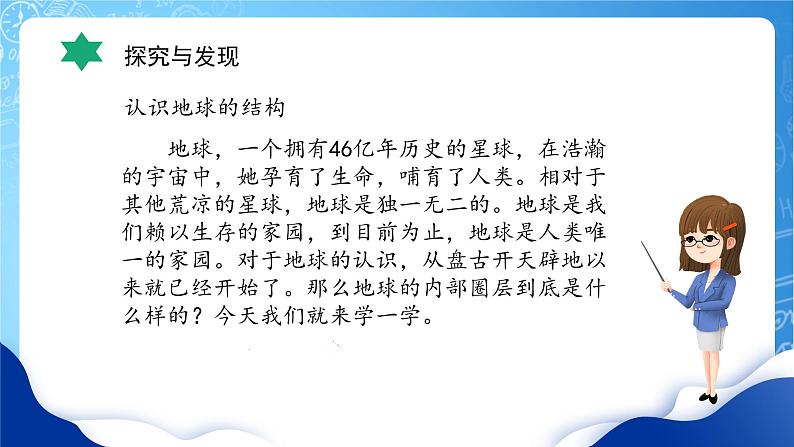 探究与发现

认识地球的结构

地球，一个拥有46亿年历史的星球，在浩瀚的宇宙中，她孕育了生命，哺育了人类。相对于其他荒凉的星球，地球是独一无二的。地球是我们赖以生存的家园，到目前为止，地球是人类唯一的家园。对于地球的认识，从盘古开天辟地以来就已经开始了。那么地球的内部圈层到底是什么样的？今天我们就来学一学。